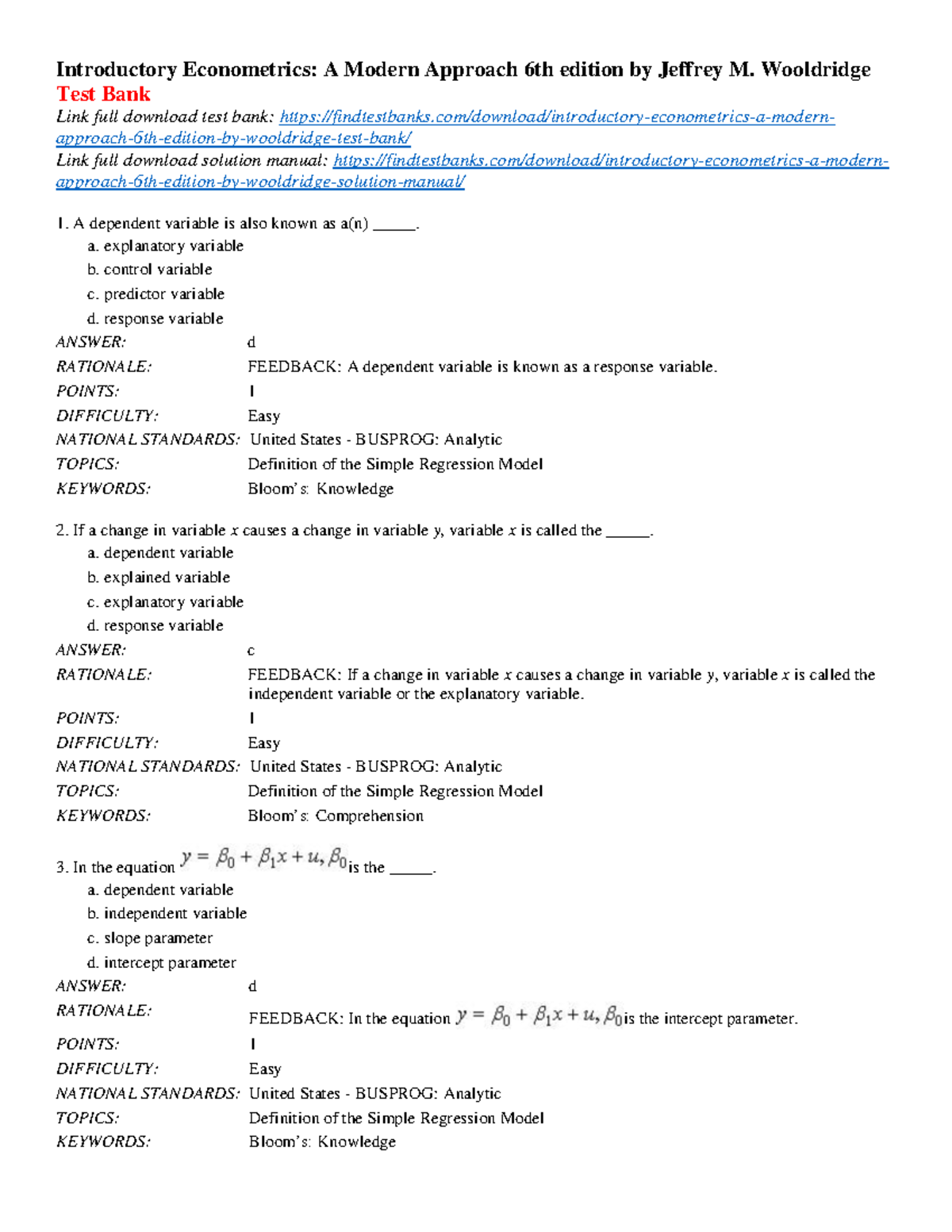 Introductory Econometrics: A Modern Approach 6th edition by Jeffrey M. Wooldridge Test Bank

Link full download test bank: https://findtestbanks.com/download/introductory-econometrics-a-modern-approach-6th-edition-by-wooldridge-test-bank/

Link full download solution manual: https://findtestbanks.com/download/introductory-econometrics-a-modern-approach-6th-edition-by-wooldridge-solution-manual/

1. A dependent variable is also known as a(n) _____.

a. explanatory variable
b. control variable
c. predictor variable
d. response variable

ANSWER: d
RATIONALE: FEEDBACK: A dependent variable is known as a response variable.
POINTS: 1
DIFFICULTY: Easy
NATIONAL STANDARDS: United States - BUSPROG: Analytic
TOPICS: Definition of the Simple Regression Model
KEYWORDS: Bloom's: Knowledge

2. If a change in variable $x$ causes a change in variable $y$, variable $x$ is called the _____.

a. dependent variable
b. explained variable
c. explanatory variable
d. response variable

ANSWER: c
RATIONALE: FEEDBACK: If a change in variable $x$ causes a change in variable $y$, variable $x$ is called the independent variable or the explanatory variable.
POINTS: 1
DIFFICULTY: Easy
NATIONAL STANDARDS: United States - BUSPROG: Analytic
TOPICS: Definition of the Simple Regression Model
KEYWORDS: Bloom's: Comprehension

3. In the equation $y = \beta_0 + \beta_1 x + u$, $\beta_0$ is the _____.

a. dependent variable
b. independent variable
c. slope parameter
d. intercept parameter

ANSWER: d
RATIONALE: FEEDBACK: In the equation $y = \beta_0 + \beta_1 x + u$, $\beta_0$ is the intercept parameter.
POINTS: 1
DIFFICULTY: Easy
NATIONAL STANDARDS: United States - BUSPROG: Analytic
TOPICS: Definition of the Simple Regression Model
KEYWORDS: Bloom's: Knowledge